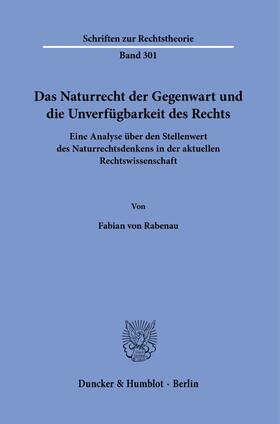 Schriften zur Rechtstheorie

Band 301

Das Naturrecht der Gegenwart und die Unverfügbarkeit des Rechts

Eine Analyse über den Stellenwert des Naturrechtsdenkens in der aktuellen Rechtswissenschaft

Von

Fabian von Rabenau

Duncker & Humblot · Berlin